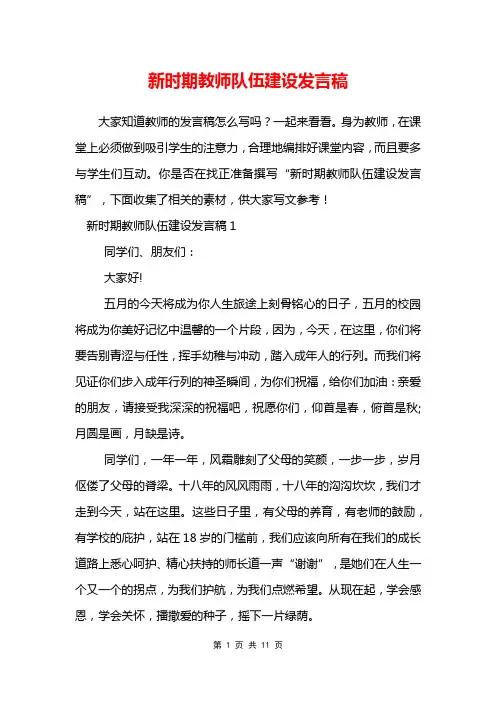 新时期教师队伍建设发言稿

大家知道教师的发言稿怎么写吗？一起来看看。身为教师，在课堂上必须做到吸引学生的注意力，合理地编排好课堂内容，而且要多与学生们互动。你是否在找正准备撰写“新时期教师队伍建设发言稿”，下面收集了相关的素材，供大家写文参考！

新时期教师队伍建设发言稿 1

同学们、朋友们：

大家好!

五月的今天将成为你人生旅途上刻骨铭心的日子，五月的校园将成为你美好记忆中温馨的一个片段，因为，今天，在这里，你们将要告别青涩与任性，挥手幼稚与冲动，踏入成年人的行列。而我们将见证你们步入成年行列的神圣瞬间，为你们祝福，给你们加油：亲爱的朋友，请接受我深深的祝福吧，祝愿你们，仰首是春，俯首是秋;月圆是画，月缺是诗。

同学们，一年一年，风霜雕刻了父母的笑颜，一步一步，岁月伛偻了父母的脊梁。十八年的风风雨雨，十八年的沟沟坎坎，我们才走到今天，站在这里。这些日子里，有父母的养育，有老师的鼓励，有学校的庇护，站在 18 岁的门槛前，我们应该向所有在我们的成长道路上悉心呵护、精心扶持的师长道一声“谢谢”，是她们在人生一个又一个的拐点，为我们护航，为我们点燃希望。从现在起，学会感恩，学会关怀，播撒爱的种子，摇下一片绿荫。

第 1 页 共 11 页